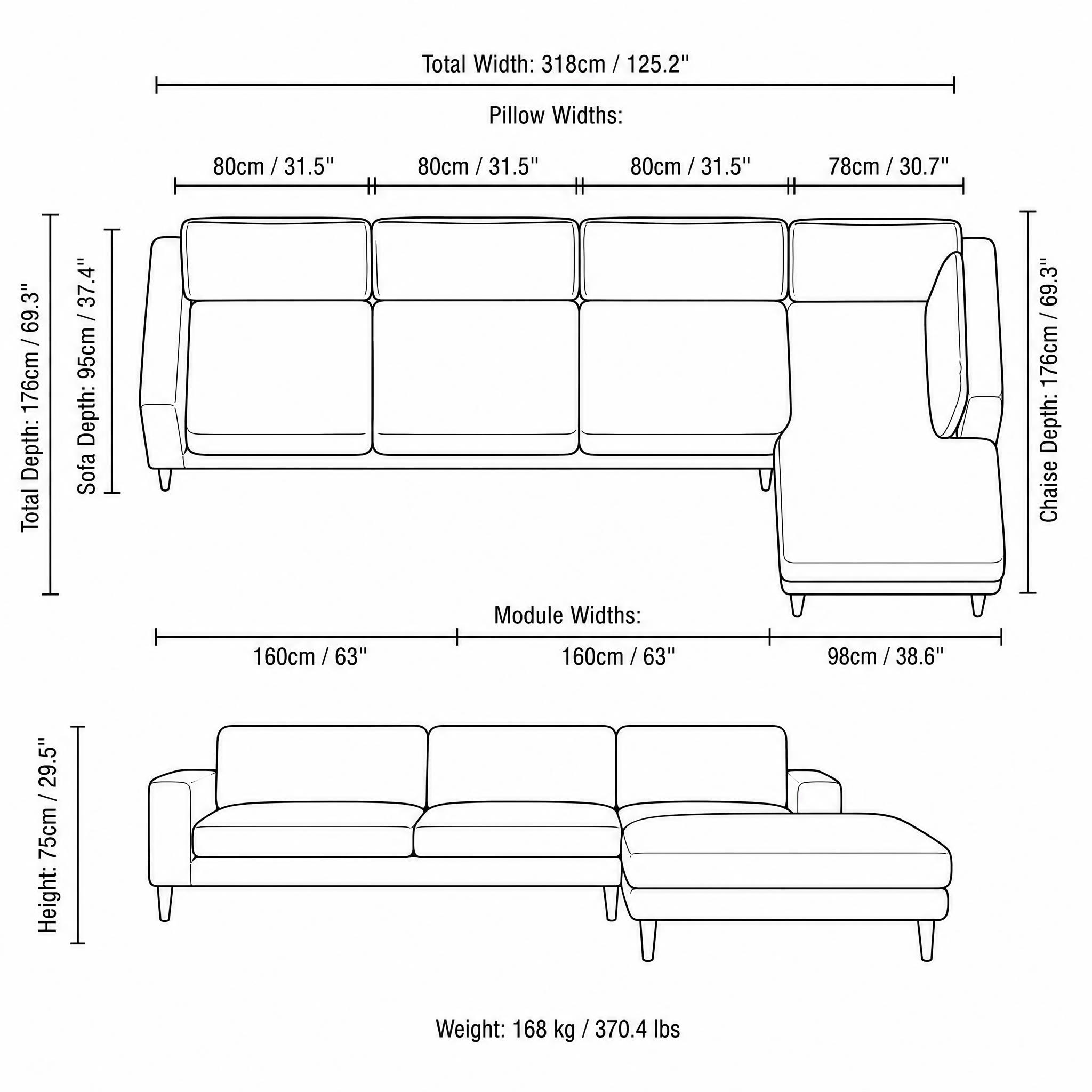 Total Width: 318cm / 125.2"

Pillow Widths:

80cm / 31.5"

80cm / 31.5"

80cm / 31.5"

78cm / 30.7"

Total Depth: 176cm / 69.3"

Sofa Depth: 95cm / 37.4"

Chaise Depth: 176cm / 69.3"

Module Widths:

160cm / 63"

160cm / 63"

98cm / 38.6"

Height: 75cm / 29.5"

Weight: 168 kg / 370.4 lbs